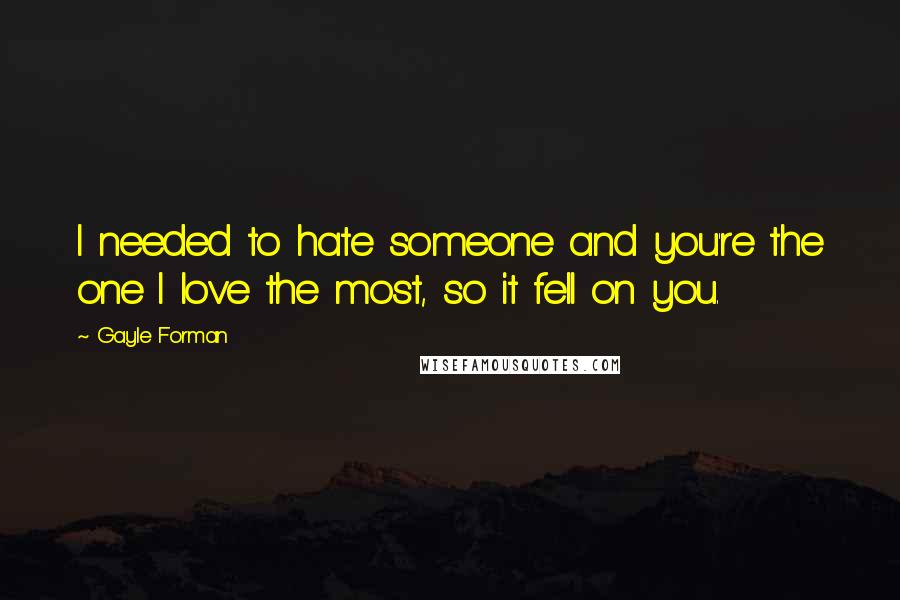 I needed to hate someone and you're the one I love the most, so it fell on you.

~ Gayle Forman

WISEFAMOUSQUOTES.COM